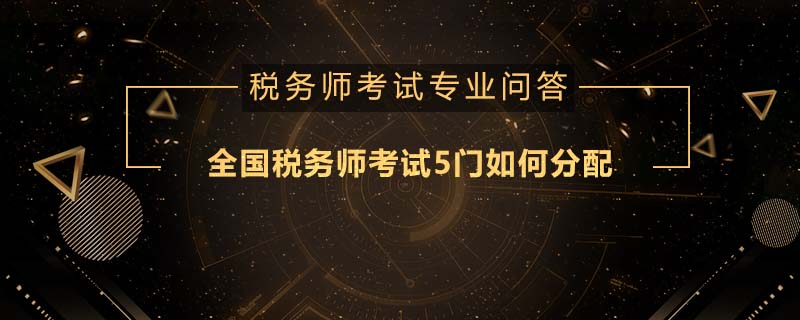 税务师考试专业问答

全国税务师考试5门如何分配